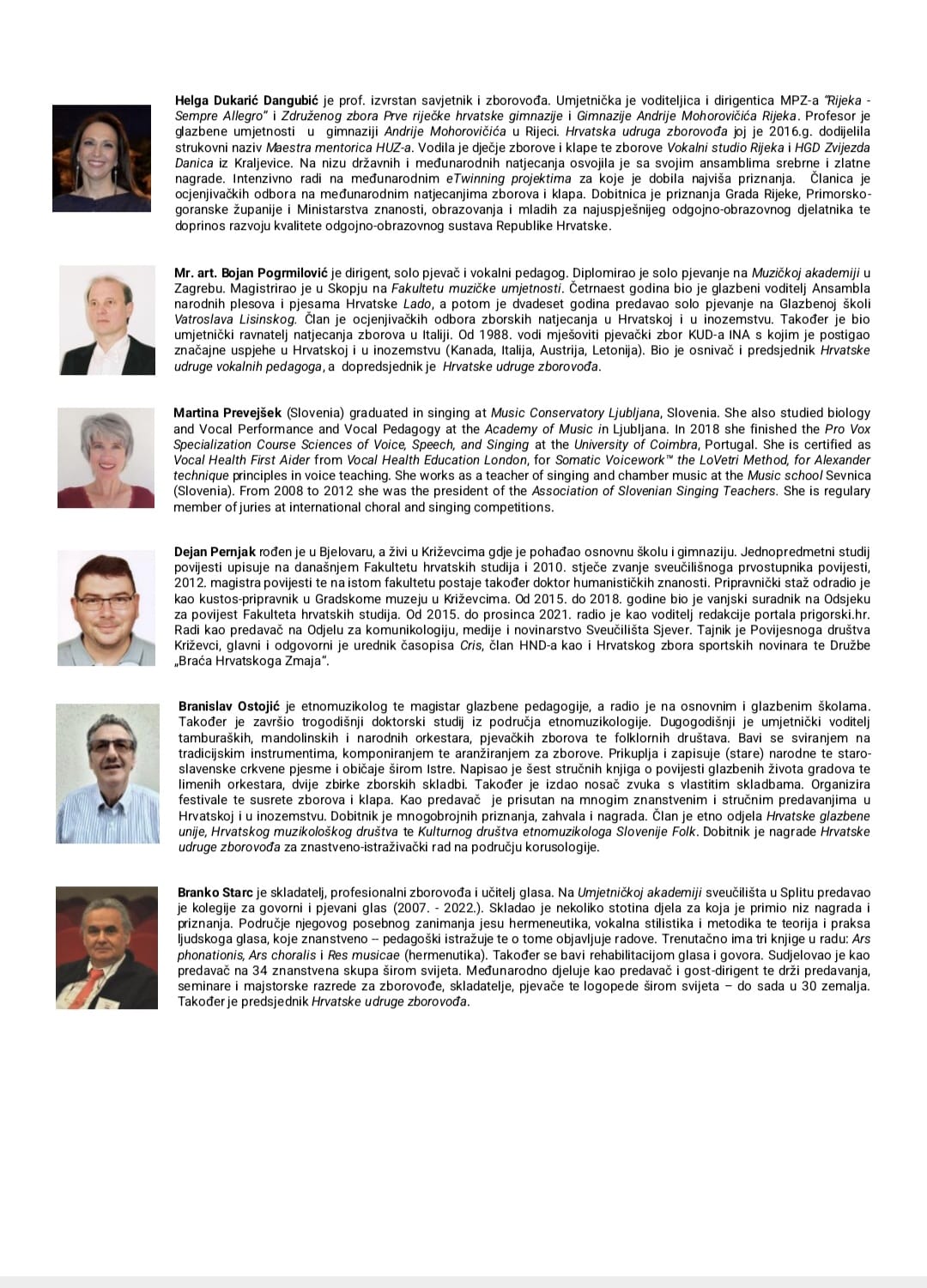 Helga Dukarić Dangubić je prof. izvrstan savjetnik i zborovođa. Umjetnička je voditeljica i dirigentica MPZ-a "Rijeka - Sempre Allegro" i Združenog zbora Prve riječke hrvatske gimnazije i Gimnazije Andrije Mohorovičića Rijeka. Profesor je glazbene umjetnosti u gimnaziji Andrije Mohorovičića u Rijeci. Hrvatska udruga zborovođa joj je 2016.g. dodijelila strukovni naziv Maestra mentorica HUZ-a. Vodila je dječje zborove i klape te zborove Vokalni studio Rijeka i HGD Zvijezda Danica iz Kraljevice. Na nizu državnih i međunarodnih natjecanja osvojila je sa svojim ansamblima srebrne i zlatne nagrade. Intenzivno radi na međunarodnim eTwinning projektima za koje je dobila najviša priznanja. Članica je ocjenjivačkih odbora na međunarodnim natjecanjima zborova i klapa. Dobitnica je priznanja Grada Rijeke, Primorsko-goranske županije i Ministarstva znanosti, obrazovanja i mladih za najuspješnijeg odgojno-obrazovnog djelatnika te doprinos razvoju kvalitete odgojno-obrazovnog sustava Republike Hrvatske.

Mr. art. Bojan Pogrmilović je dirigent, solo pjevač i vokalni pedagog. Diplomirao je solo pjevanje na Muzičkoj akademiji u Zagrebu. Magistrirao je u Skopju na Fakultetu muzičke umjetnosti. Četrnaest godina bio je glazbeni voditelj Ansambla narodnih plesova i pjesama Hrvatske Lado, a potom je dvadeset godina predavao solo pjevanje na Glazbenoj školi Vatroslava Lisinskog. Član je ocjenjivačkih odbora zborskih natjecanja u Hrvatskoj i u inozemstvu. Također je bio umjetnički ravnatelj natjecanja zborova u Italiji. Od 1988. vodi mješoviti pjevački zbor KUD-a INA s kojim je postigao značajne uspjehe u Hrvatskoj i u inozemstvu (Kanada, Italija, Austrija, Letonija). Bio je osnivač i predsjednik Hrvatske udruge vokalnih pedagoga, a dopredsjednik je Hrvatske udruge zborovođa.

Martina Prevejšek (Slovenia) graduated in singing at Music Conservatory Ljubljana, Slovenia. She also studied biology and Vocal Performance and Vocal Pedagogy at the Academy of Music in Ljubljana. In 2018 she finished the Pro Vox Specialization Course Sciences of Voice, Speech, and Singing at the University of Coimbra, Portugal. She is certified as Vocal Health First Aider from Vocal Health Education London, for Somatic Voicework™ the LoVetri Method, for Alexander technique principles in voice teaching. She works as a teacher of singing and chamber music at the Music school Sevnica (Slovenia). From 2008 to 2012 she was the president of the Association of Slovenian Singing Teachers. She is regulary member of juries at international choral and singing competitions.

Dejan Pernjak rođen je u Bjelovaru, a živi u Križevcima gdje je pohađao osnovnu školu i gimnaziju. Jednopredmetni studij povijesti upisuje na današnjem Fakultetu hrvatskih studija i 2010. stječe zvanje sveučilišnoga prvostupnika povijesti, 2012. magistra povijesti te na istom fakultetu postaje također doktor humanističkih znanosti. Pripravnički staž odradio je kao kustos-pripravnik u Gradskome muzeju u Križevcima. Od 2015. do 2018. godine bio je vanjski suradnik na Odsjeku za povijest Fakulteta hrvatskih studija. Od 2015. do prosinca 2021. radio je kao voditelj redakcije portala prigorski.hr. Radi kao predavač na Odjelu za komunikologiju, medije i novinarstvo Sveučilišta Sjever. Tajnik je Povijesnoga društva Križevci, glavni i odgovorni je urednik časopisa Cris, član HND-a kao i Hrvatskog zbora sportskih novinara te Družbe „Braća Hrvatskoga Zmaja".

Branislav Ostojić je etnomuzikolog te magistar glazbene pedagogije, a radio je na osnovnim i glazbenim školama. Također je završio trogodišnji doktorski studij iz područja etnomuzikologije. Dugogodišnji je umjetnički voditelj tamburaških, mandolinskih i narodnih orkestara, pjevačkih zborova te folklornih društava. Bavi se sviranjem na tradicijskim instrumentima, komponiranjem te aranžiranjem za zborove. Prikuplja i zapisuje (stare) narodne te staroslavenske crkvene pjesme i običaje širom Istre. Napisao je šest stručnih knjiga o povijesti glazbenih života gradova te limenih orkestara, dvije zbirke zborskih skladbi. Također je izdao nosač zvuka s vlastitim skladbama. Organizira festivale te susrete zborova i klapa. Kao predavač je prisutan na mnogim znanstvenim i stručnim predavanjima u Hrvatskoj i u inozemstvu. Dobitnik je mnogobrojnih priznanja, zahvala i nagrada. Član je etno odjela Hrvatske glazbene unije, Hrvatskog muzikološkog društva te Kulturnog društva etnomuzikologa Slovenije Folk. Dobitnik je nagrade Hrvatske udruge zborovođa za znastveno-istraživački rad na području korusologije.

Branko Starc je skladatelj, profesionalni zborovođa i učitelj glasa. Na Umjetničkoj akademiji sveučilišta u Splitu predavao je kolegije za govorni i pjevani glas (2007. - 2022.). Skladao je nekoliko stotina djela za koja je primio niz nagrada i priznanja. Područje njegovog posebnog zanimanja jesu hermeneutika, vokalna stilistika i metodika te teorija i praksa ljudskoga glasa, koje znanstveno – pedagoški istražuje te o tome objavljuje radove. Trenutačno ima tri knjige u radu: Ars phonationis, Ars choralis i Res musicae (hermenutika). Također se bavi rehabilitacijom glasa i govora. Sudjelovao je kao predavač na 34 znanstvena skupa širom svijeta. Međunarodno djeluje kao predavač i gost-dirigent te drži predavanja, seminare i majstorske razrede za zborovođe, skladatelje, pjevače te logopede širom svijeta – do sada u 30 zemalja. Također je predsjednik Hrvatske udruge zborovođa.